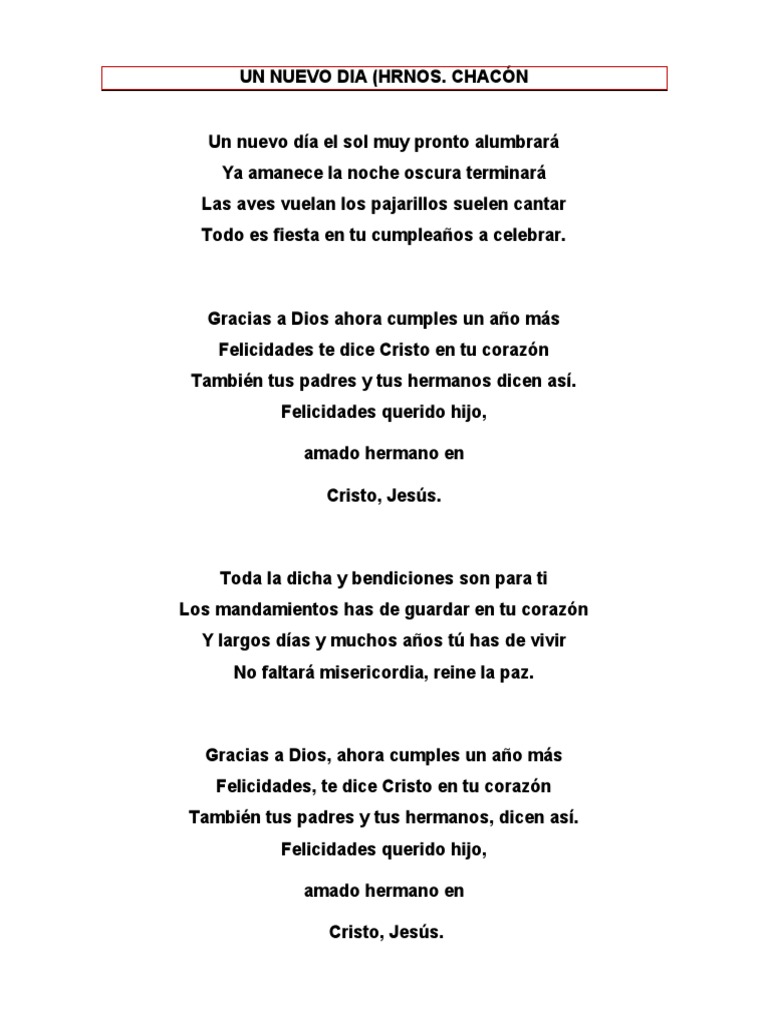 UN NUEVO DIA (HRNOS. CHACÓN

Un nuevo día el sol muy pronto alumbrará
Ya amanece la noche oscura terminará
Las aves vuelan los pajarillos suelen cantar
Todo es fiesta en tu cumpleaños a celebrar.

Gracias a Dios ahora cumples un año más
Felicidades te dice Cristo en tu corazón
También tus padres y tus hermanos dicen así.
Felicidades querido hijo,

amado hermano en

Cristo, Jesús.

Toda la dicha y bendiciones son para ti
Los mandamientos has de guardar en tu corazón
Y largos días y muchos años tú has de vivir
No faltará misericordia, reine la paz.

Gracias a Dios, ahora cumples un año más
Felicidades, te dice Cristo en tu corazón
También tus padres y tus hermanos, dicen así.
Felicidades querido hijo,

amado hermano en

Cristo, Jesús.